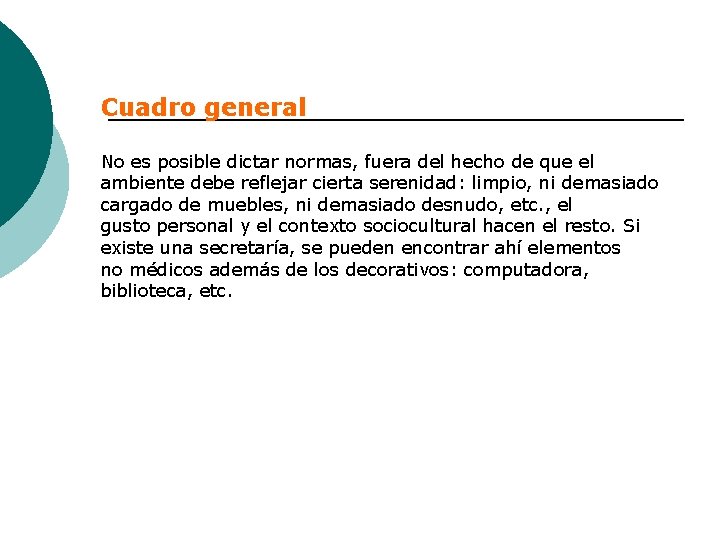 Cuadro general

No es posible dictar normas, fuera del hecho de que el ambiente debe reflejar cierta serenidad: limpio, ni demasiado cargado de muebles, ni demasiado desnudo, etc., el gusto personal y el contexto sociocultural hacen el resto. Si existe una secretaría, se pueden encontrar ahí elementos no médicos además de los decorativos: computadora, biblioteca, etc.